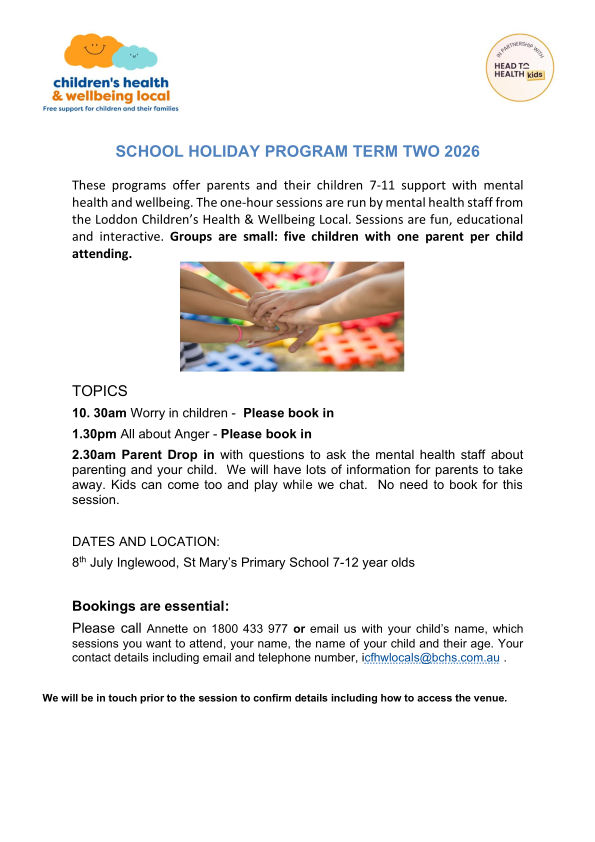 children's health & wellbeing local
Free support for children and their families

IN PARTNERSHIP WITH
HEAD TO HEALTH kids

SCHOOL HOLIDAY PROGRAM TERM TWO 2026

These programs offer parents and their children 7-11 support with mental health and wellbeing. The one-hour sessions are run by mental health staff from the Loddon Children's Health & Wellbeing Local. Sessions are fun, educational and interactive. Groups are small: five children with one parent per child attending.

TOPICS

10. 30am Worry in children - Please book in

1.30pm All about Anger - Please book in

2.30am Parent Drop in with questions to ask the mental health staff about parenting and your child. We will have lots of information for parents to take away. Kids can come too and play while we chat. No need to book for this session.

DATES AND LOCATION:

8th July Inglewood, St Mary's Primary School 7-12 year olds

Bookings are essential:

Please call Annette on 1800 433 977 or email us with your child's name, which sessions you want to attend, your name, the name of your child and their age. Your contact details including email and telephone number, icfhwlocals@bchs.com.au .

We will be in touch prior to the session to confirm details including how to access the venue.